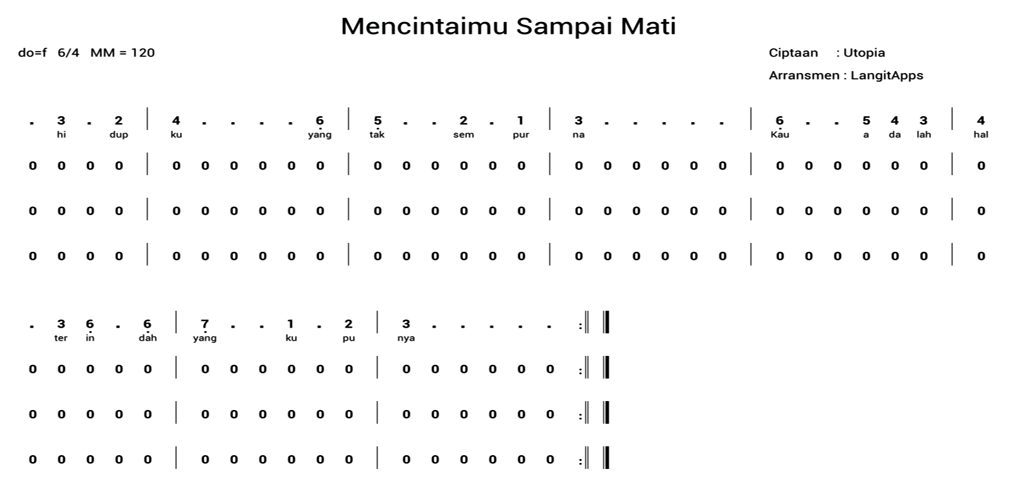 Mencintaimu Sampai Mati

do=f 6/4 MM = 120

Ciptaan : Utopia
Arransmen : LangitApps

. 3 . 2 | 4 . . . . 6 | 5 . . 2 . 1 | 3 . . . . . | 6 . . 5 4 3 | 4
hi dup ku yang tak sem pur na Kau a da lah hal

0 0 0 0 | 0 0 0 0 0 0 | 0 0 0 0 0 0 | 0 0 0 0 0 0 | 0 0 0 0 0 0 | 0

0 0 0 0 | 0 0 0 0 0 0 | 0 0 0 0 0 0 | 0 0 0 0 0 0 | 0 0 0 0 0 0 | 0

0 0 0 0 | 0 0 0 0 0 0 | 0 0 0 0 0 0 | 0 0 0 0 0 0 | 0 0 0 0 0 0 | 0

. 3 6 . 6 | 7 . . 1 . 2 | 3 . . . . . :||
ter in dah yang ku pu nya

0 0 0 0 0 | 0 0 0 0 0 0 | 0 0 0 0 0 0 :||

0 0 0 0 0 | 0 0 0 0 0 0 | 0 0 0 0 0 0 :||

0 0 0 0 0 | 0 0 0 0 0 0 | 0 0 0 0 0 0 :||